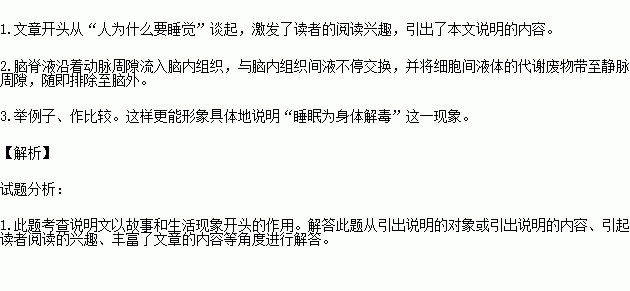 1.文章开头从“人为什么要睡觉”谈起，激发了读者的阅读兴趣，引出了本文说明的内容。

2.脑脊液沿着动脉周隙流入脑内组织，与脑内组织间液不停交换，并将细胞间液体的代谢废物带至静脉周隙，随即排除至脑外。

3.举例子、作比较。这样更能形象具体地说明“睡眠为身体解毒”这一现象。

【解析】

试题分析：

1.此题考查说明文以故事和生活现象开头的作用。解答此题从引出说明的对象或引出说明的内容、引起读者阅读的兴趣、丰富了文章的内容等角度进行解答。